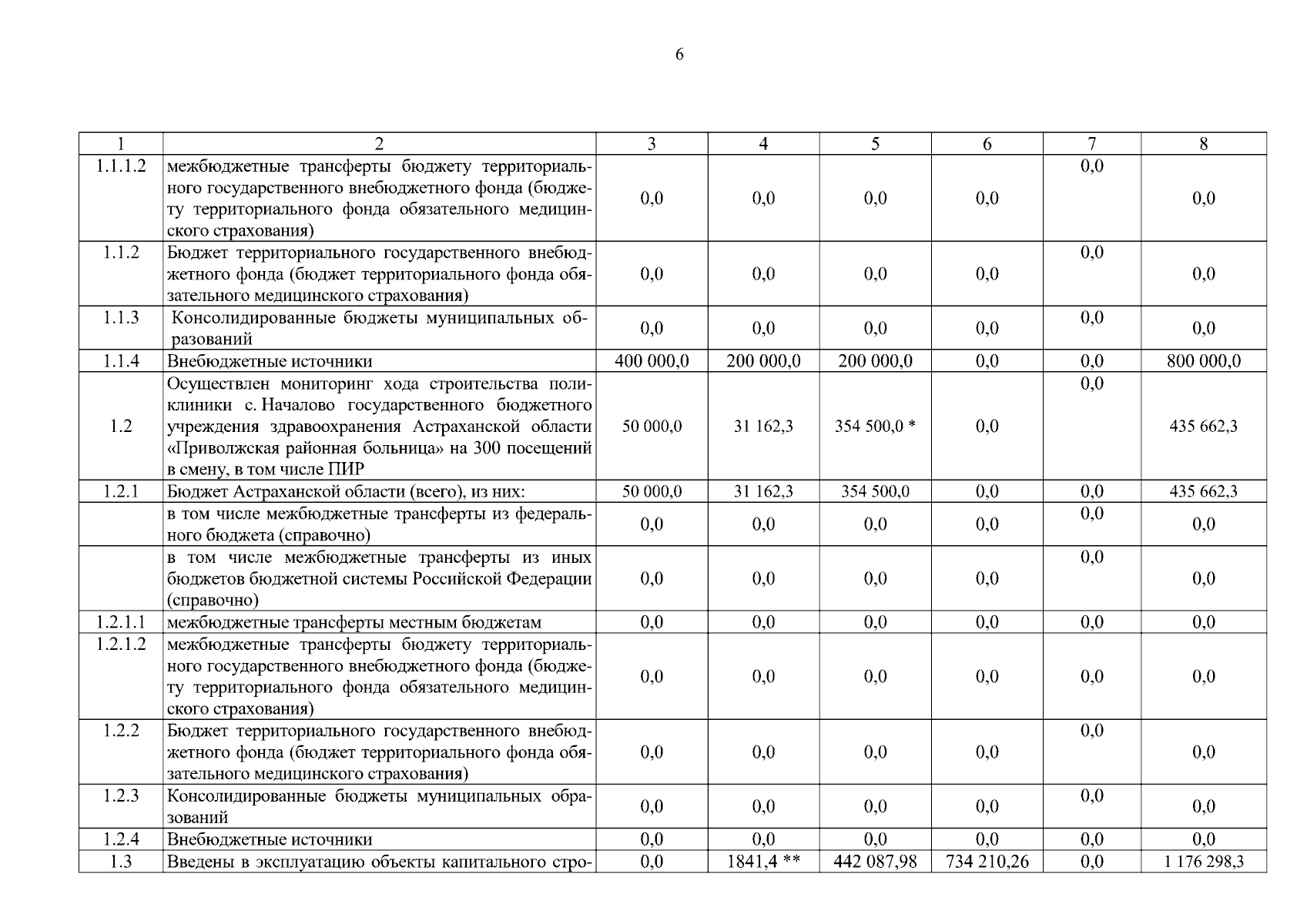 6

| 1 | 2 | 3 | 4 | 5 | 6 | 7 | 8 |
|---|---|---|---|---|---|---|---|
| 1.1.1.2 | межбюджетные трансферты бюджету территориального государственного внебюджетного фонда (бюджету территориального фонда обязательного медицинского страхования) | 0,0 | 0,0 | 0,0 | 0,0 | 0,0 | 0,0 |
| 1.1.2 | Бюджет территориального государственного внебюджетного фонда (бюджет территориального фонда обязательного медицинского страхования) | 0,0 | 0,0 | 0,0 | 0,0 | 0,0 | 0,0 |
| 1.1.3 | Консолидированные бюджеты муниципальных образований | 0,0 | 0,0 | 0,0 | 0,0 | 0,0 | 0,0 |
| 1.1.4 | Внебюджетные источники | 400 000,0 | 200 000,0 | 200 000,0 | 0,0 | 0,0 | 800 000,0 |
| 1.2 | Осуществлен мониторинг хода строительства поликлиники с. Началово государственного бюджетного учреждения здравоохранения Астраханской области «Приволжская районная больница» на 300 посещений в смену, в том числе ПИР | 50 000,0 | 31 162,3 | 354 500,0 * | 0,0 | 0,0 | 435 662,3 |
| 1.2.1 | Бюджет Астраханской области (всего), из них: | 50 000,0 | 31 162,3 | 354 500,0 | 0,0 | 0,0 | 435 662,3 |
|  | в том числе межбюджетные трансферты из федерального бюджета (справочно) | 0,0 | 0,0 | 0,0 | 0,0 | 0,0 | 0,0 |
|  | в том числе межбюджетные трансферты из иных бюджетов бюджетной системы Российской Федерации (справочно) | 0,0 | 0,0 | 0,0 | 0,0 | 0,0 | 0,0 |
| 1.2.1.1 | межбюджетные трансферты местным бюджетам | 0,0 | 0,0 | 0,0 | 0,0 | 0,0 | 0,0 |
| 1.2.1.2 | межбюджетные трансферты бюджету территориального государственного внебюджетного фонда (бюджету территориального фонда обязательного медицинского страхования) | 0,0 | 0,0 | 0,0 | 0,0 | 0,0 | 0,0 |
| 1.2.2 | Бюджет территориального государственного внебюджетного фонда (бюджет территориального фонда обязательного медицинского страхования) | 0,0 | 0,0 | 0,0 | 0,0 | 0,0 | 0,0 |
| 1.2.3 | Консолидированные бюджеты муниципальных образований | 0,0 | 0,0 | 0,0 | 0,0 | 0,0 | 0,0 |
| 1.2.4 | Внебюджетные источники | 0,0 | 0,0 | 0,0 | 0,0 | 0,0 | 0,0 |
| 1.3 | Введены в эксплуатацию объекты капитального стро- | 0,0 | 1841,4 ** | 442 087,98 | 734 210,26 | 0,0 | 1 176 298,3 |